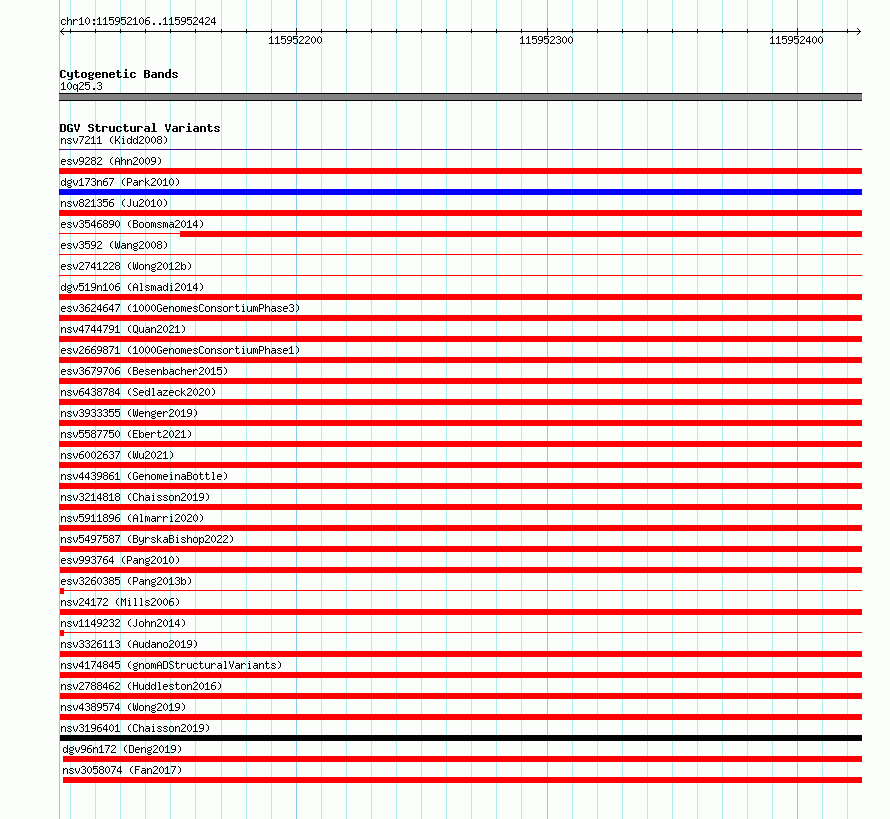 chr10:115952106..115952424

115952200

115952300

115952400

Cytogenetic Bands
10q25.3

DGV Structural Variants
nsv7211 (Kidd2008)
esv9282 (Ahn2009)
dgv173n67 (Park2010)
nsv821356 (Ju2010)
esv3546890 (Boomsma2014)
esv3592 (Wang2008)
esv2741228 (Wong2012b)
dgv519n106 (Alsmadi2014)
esv3624647 (1000GenomesConsortiumPhase3)
nsv4744791 (Quan2021)
esv2669871 (1000GenomesConsortiumPhase1)
esv3679706 (Besenbacher2015)
nsv6438784 (Sedlazeck2020)
nsv3933355 (Wenger2019)
nsv5587750 (Ebert2021)
nsv6002637 (Wu2021)
nsv4439861 (GenomeinaBottle)
nsv3214818 (Chaisson2019)
nsv5911896 (Almarri2020)
nsv5497587 (ByrskaBishop2022)
esv993764 (Pang2010)
esv3260385 (Pang2013b)
nsv24172 (Mills2006)
nsv1149232 (John2014)
nsv3326113 (Audano2019)
nsv4174845 (gnomADStructuralVariants)
nsv2788462 (Huddleston2016)
nsv4389574 (Wong2019)
nsv3196401 (Chaisson2019)
dgv96n172 (Deng2019)
nsv3058074 (Fan2017)